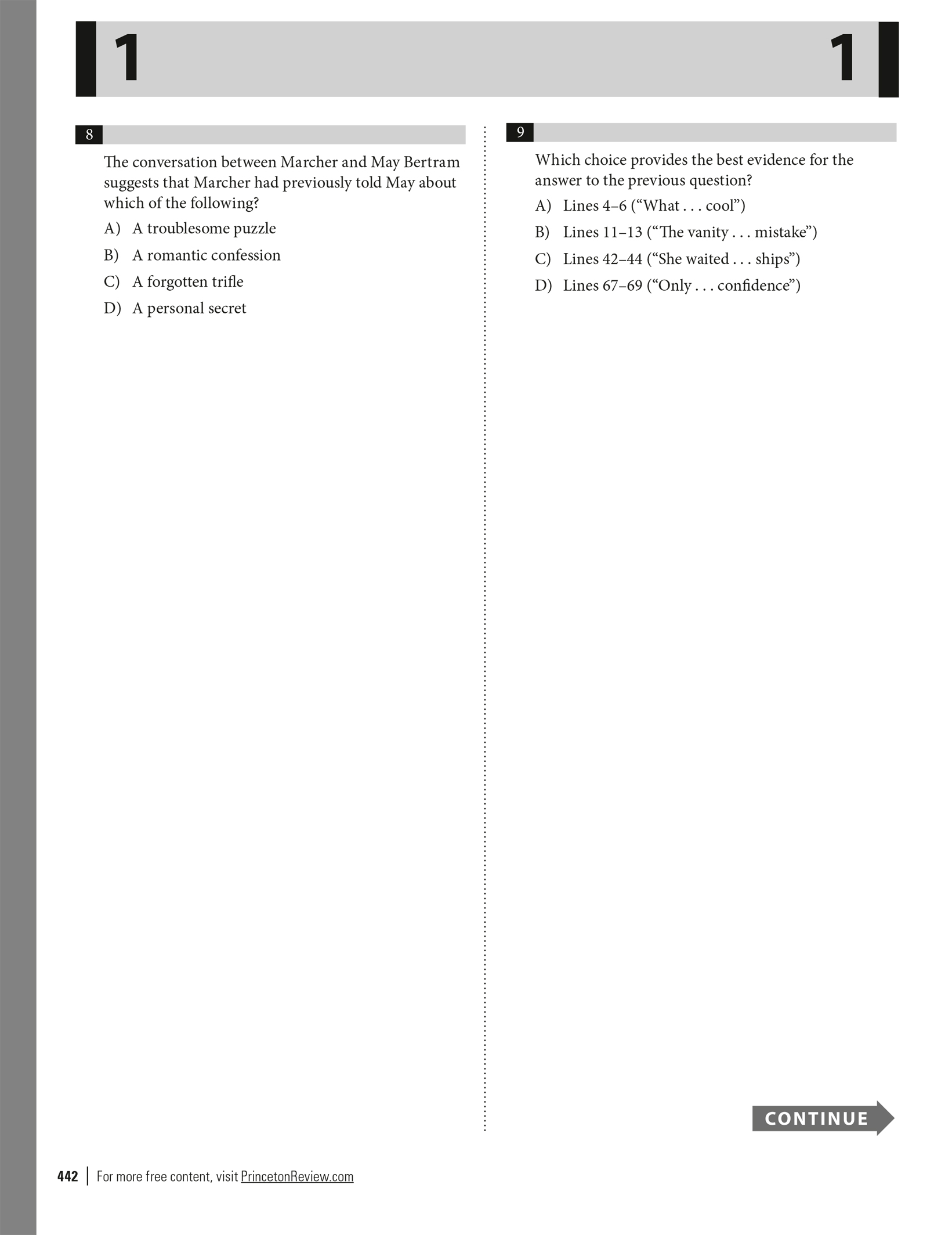 1 1

8

The conversation between Marcher and May Bertram suggests that Marcher had previously told May about which of the following?

A) A troublesome puzzle

B) A romantic confession

C) A forgotten trifle

D) A personal secret

9

Which choice provides the best evidence for the answer to the previous question?

A) Lines 4–6 (“What . . . cool”)

B) Lines 11–13 (“The vanity . . . mistake”)

C) Lines 42–44 (“She waited . . . ships”)

D) Lines 67–69 (“Only . . . confidence”)

CONTINUE

442 | For more free content, visit PrincetonReview.com